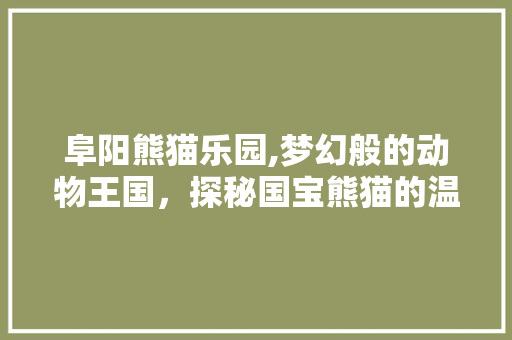 阜阳熊猫乐园,梦幻般的动物王国，探秘国宝熊猫的温